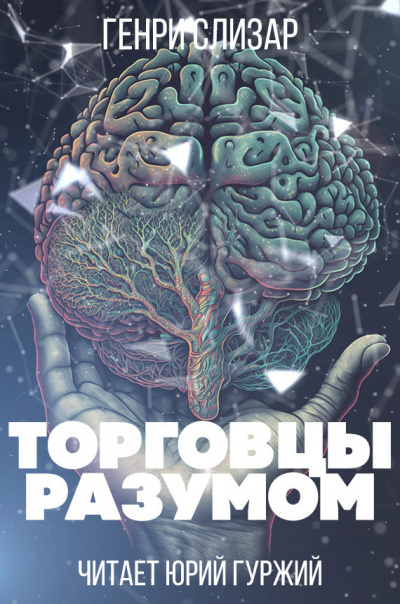 ГЕНРИ СЛИЗАР

ТОРГОВЦЫ РАЗУМОМ

ЧИТАЕТ ЮРИЙ ГУРЖИЙ